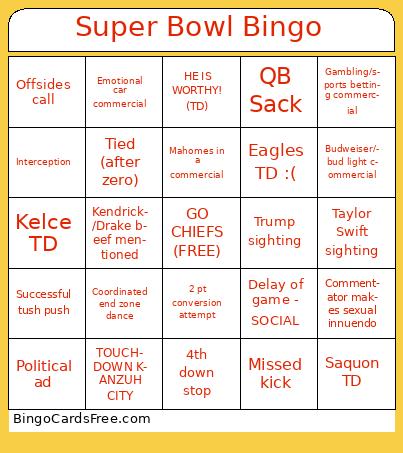 Super Bowl Bingo

| | | | | |
|---|---|---|---|---|
| Offsides call | Emotional car commercial | HE IS WORTHY! (TD) | QB Sack | Gambling/sports betting commercial |
| Interception | Tied (after zero) | Mahomes in a commercial | Eagles TD :( | Budweiser/bud light commercial |
| Kelce TD | Kendrick/Drake beef mentioned | GO CHIEFS (FREE) | Trump sighting | Taylor Swift sighting |
| Successful tush push | Coordinated end zone dance | 2 pt conversion attempt | Delay of game - SOCIAL | Commentator makes sexual innuendo |
| Political ad | TOUCHDOWN KANZUH CITY | 4th down stop | Missed kick | Saquon TD |

BingoCardsFree.com